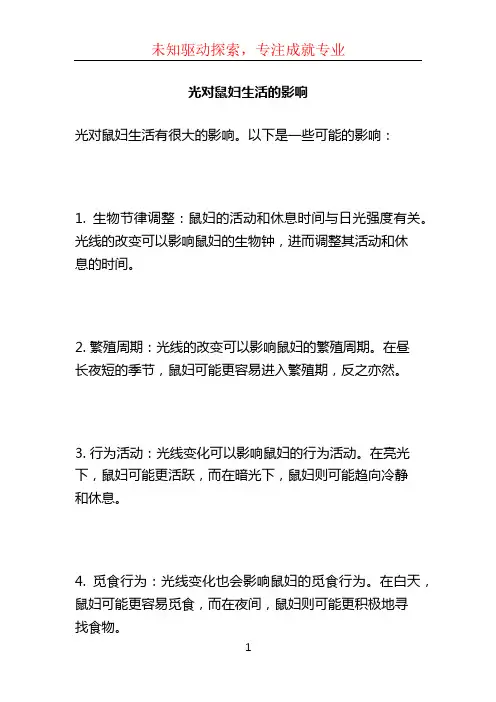 未知驱动探索，专注成就专业

光对鼠妇生活的影响

光对鼠妇生活有很大的影响。以下是一些可能的影响：

1. 生物节律调整：鼠妇的活动和休息时间与日光强度有关。光线的改变可以影响鼠妇的生物钟，进而调整其活动和休息的时间。

2. 繁殖周期：光线的改变可以影响鼠妇的繁殖周期。在昼长夜短的季节，鼠妇可能更容易进入繁殖期，反之亦然。

3. 行为活动：光线变化可以影响鼠妇的行为活动。在亮光下，鼠妇可能更活跃，而在暗光下，鼠妇则可能趋向冷静和休息。

4. 觅食行为：光线变化也会影响鼠妇的觅食行为。在白天，鼠妇可能更容易觅食，而在夜间，鼠妇则可能更积极地寻找食物。

1